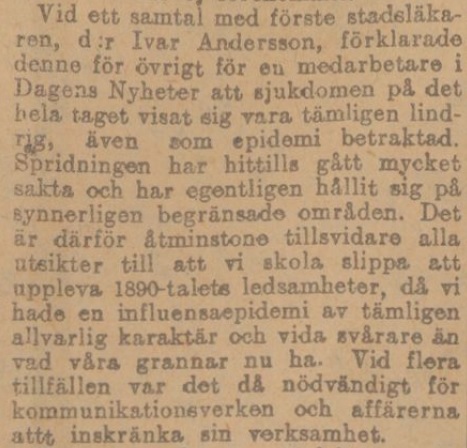 Vid ett samtal med förste stadsläkaren, d:r Ivar Andersson, förklarade denne för övrigt för en medarbetare i Dagens Nyheter att sjukdomen på det hela taget visat sig vara tämligen lindrig, även som epidemi betraktad. Spridningen har hittills gått mycket sakta och har egentligen hållit sig på synnerligen begränsade områden. Det är därför åtminstone tillsvidare alla utsikter till att vi skola slippa att uppleva 1890-talets ledsamheter, då vi hade en influensaepidemi av tämligen allvarlig karaktär och vida svårare än vad våra grannar nu ha. Vid flera tillfällen var det då nödvändigt för kommunikationsverken och affärerna attt inskränka sin verksamhet.